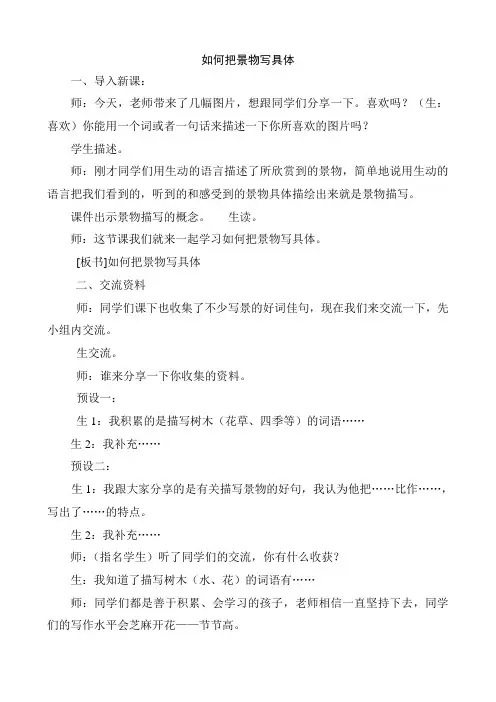 如何把景物写具体

一、导入新课：

师：今天，老师带来了几幅图片，想跟同学们分享一下。喜欢吗？（生：喜欢）你能用一个词或者一句话来描述一下你所喜欢的图片吗？

学生描述。

师：刚才同学们用生动的语言描述了所欣赏到的景物，简单地说用生动的语言把我们看到的，听到的和感受到的景物具体描绘出来就是景物描写。

课件出示景物描写的概念。 生读。

师：这节课我们就来一起学习如何把景物写具体。

[板书]如何把景物写具体

二、交流资料

师：同学们课下也收集了不少写景的好词佳句，现在我们来交流一下，先小组内交流。

生交流。

师：谁来分享一下你收集的资料。

预设一：

生1：我积累的是描写树木（花草、四季等）的词语……

生2：我补充……

预设二：

生1：我跟大家分享的是有关描写景物的好句，我认为他把……比作……，写出了……的特点。

生2：我补充……

师：（指名学生）听了同学们的交流，你有什么收获？

生：我知道了描写树木（水、花）的词语有……

师：同学们都是善于积累、会学习的孩子，老师相信一直坚持下去，同学们的写作水平会芝麻开花——节节高。